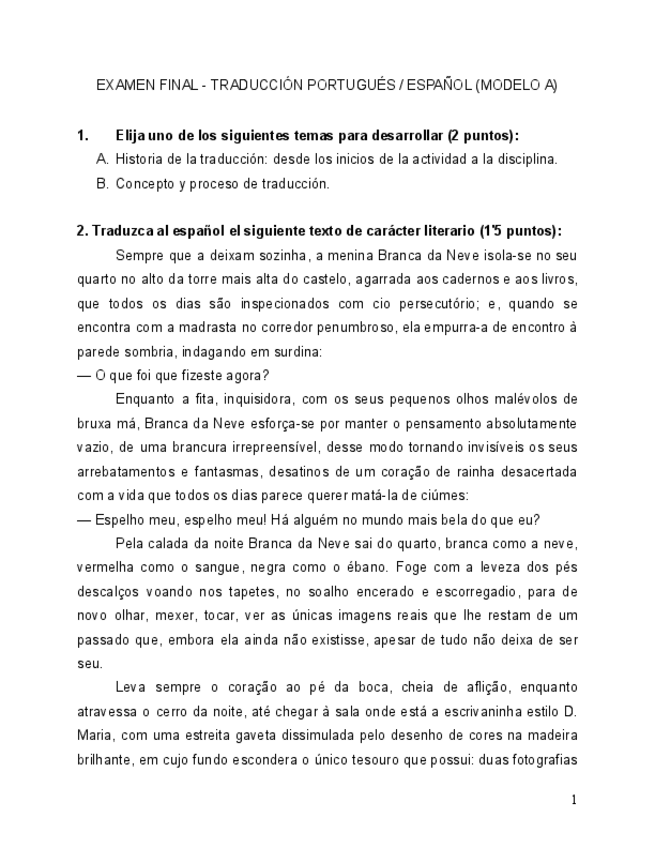 EXAMEN FINAL - TRADUCCIÓN PORTUGUÉS / ESPAÑOL (MODELO A)

1. Elija uno de los siguientes temas para desarrollar (2 puntos):

A. Historia de la traducción: desde los inicios de la actividad a la disciplina.

B. Concepto y proceso de traducción.

2. Traduzca al español el siguiente texto de carácter literario (1'5 puntos):

Sempre que a deixam sozinha, a menina Branca da Neve isola-se no seu quarto no alto da torre mais alta do castelo, agarrada aos cadernos e aos livros, que todos os dias são inspecionados com cio persecutório; e, quando se encontra com a madrasta no corredor penumbroso, ela empurra-a de encontro à parede sombria, indagando em surdina:

— O que foi que fizeste agora?

Enquanto a fita, inquisidora, com os seus pequenos olhos malévolos de bruxa má, Branca da Neve esforça-se por manter o pensamento absolutamente vazio, de uma brancura irrepreensível, desse modo tornando invisíveis os seus arrebatamentos e fantasmas, desatinos de um coração de rainha desacertada com a vida que todos os dias parece querer matá-la de ciúmes:

— Espelho meu, espelho meu! Há alguém no mundo mais bela do que eu?

Pela calada da noite Branca da Neve sai do quarto, branca como a neve, vermelha como o sangue, negra como o ébano. Foge com a leveza dos pés descalços voando nos tapetes, no soalho encerado e escorregadio, para de novo olhar, mexer, tocar, ver as únicas imagens reais que lhe restam de um passado que, embora ela ainda não existisse, apesar de tudo não deixa de ser seu.

Leva sempre o coração ao pé da boca, cheia de aflição, enquanto atravessa o cerro da noite, até chegar à sala onde está a escrivaninha estilo D. Maria, com uma estreita gaveta dissimulada pelo desenho de cores na madeira brilhante, em cujo fundo escondera o único tesouro que possui: duas fotografias

1